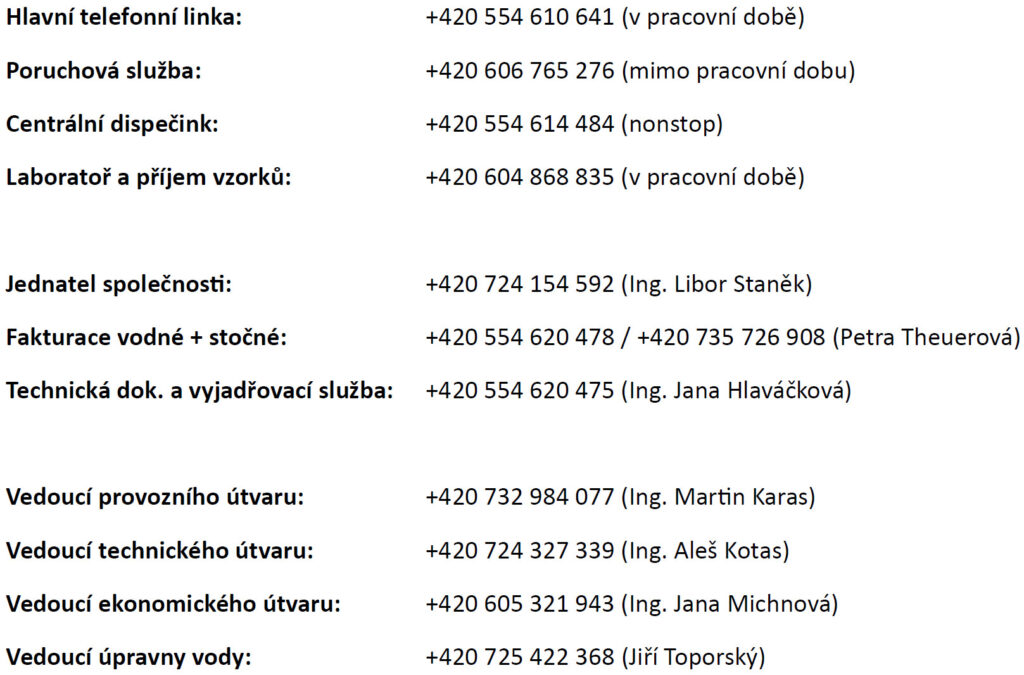 Hlavní telefonní linka: +420 554 610 641 (v pracovní době)

Poruchová služba: +420 606 765 276 (mimo pracovní dobu)

Centrální dispečink: +420 554 614 484 (nonstop)

Laboratoř a příjem vzorků: +420 604 868 835 (v pracovní době)

Jednatel společnosti: +420 724 154 592 (Ing. Libor Staněk)

Fakturace vodné + stočné: +420 554 620 478 / +420 735 726 908 (Petra Theuerová)

Technická dok. a vyjadřovací služba: +420 554 620 475 (Ing. Jana Hlaváčková)

Vedoucí provozního útvaru: +420 732 984 077 (Ing. Martin Karas)

Vedoucí technického útvaru: +420 724 327 339 (Ing. Aleš Kotas)

Vedoucí ekonomického útvaru: +420 605 321 943 (Ing. Jana Michnová)

Vedoucí úpravny vody: +420 725 422 368 (Jiří Toporský)